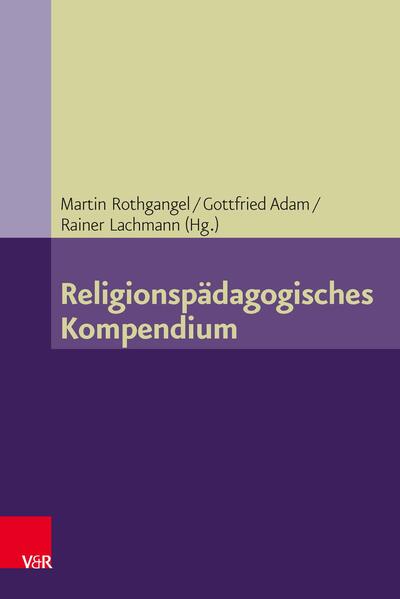 Martin Rothgangel / Gottfried Adam / Rainer Lachmann (Hg.)

Religionspädagogisches Kompendium

V&R